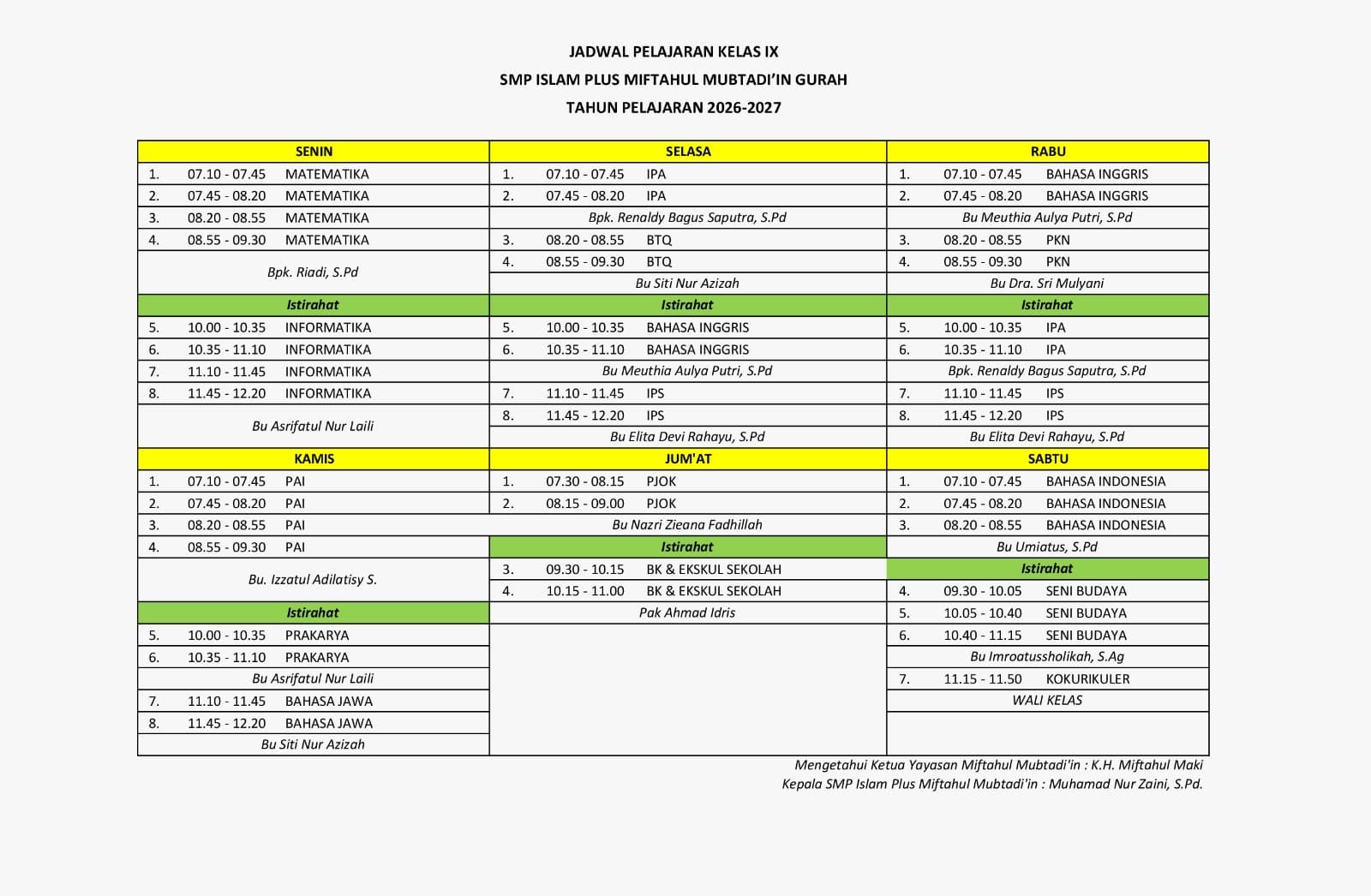 JADWAL PELAJARAN KELAS IX
SMP ISLAM PLUS MIFTAHUL MUBTADI'IN GURAH
TAHUN PELAJARAN 2026-2027

| SENIN | SELASA | RABU |
|---|---|---|
| 1. 07.10 - 07.45 MATEMATIKA | 1. 07.10 - 07.45 IPA | 1. 07.10 - 07.45 BAHASA INGGRIS |
| 2. 07.45 - 08.20 MATEMATIKA | 2. 07.45 - 08.20 IPA | 2. 07.45 - 08.20 BAHASA INGGRIS |
| 3. 08.20 - 08.55 MATEMATIKA | Bpk. Renaldy Bagus Saputra, S.Pd | Bu Meuthia Aulya Putri, S.Pd |
| 4. 08.55 - 09.30 MATEMATIKA | 3. 08.20 - 08.55 BTQ | 3. 08.20 - 08.55 PKN |
| Bpk. Riadi, S.Pd | 4. 08.55 - 09.30 BTQ | 4. 08.55 - 09.30 PKN |
| | Bu Siti Nur Azizah | Bu Dra. Sri Mulyani |
| Istirahat | Istirahat | Istirahat |
| 5. 10.00 - 10.35 INFORMATIKA | 5. 10.00 - 10.35 BAHASA INGGRIS | 5. 10.00 - 10.35 IPA |
| 6. 10.35 - 11.10 INFORMATIKA | 6. 10.35 - 11.10 BAHASA INGGRIS | 6. 10.35 - 11.10 IPA |
| 7. 11.10 - 11.45 INFORMATIKA | Bu Meuthia Aulya Putri, S.Pd | Bpk. Renaldy Bagus Saputra, S.Pd |
| 8. 11.45 - 12.20 INFORMATIKA | 7. 11.10 - 11.45 IPS | 7. 11.10 - 11.45 IPS |
| Bu Asrifatul Nur Laili | 8. 11.45 - 12.20 IPS | 8. 11.45 - 12.20 IPS |
| | Bu Elita Devi Rahayu, S.Pd | Bu Elita Devi Rahayu, S.Pd |
| KAMIS | JUM'AT | SABTU |
| 1. 07.10 - 07.45 PAI | 1. 07.30 - 08.15 PJOK | 1. 07.10 - 07.45 BAHASA INDONESIA |
| 2. 07.45 - 08.20 PAI | 2. 08.15 - 09.00 PJOK | 2. 07.45 - 08.20 BAHASA INDONESIA |
| 3. 08.20 - 08.55 PAI | Bu Nazri Zieana Fadhillah | 3. 08.20 - 08.55 BAHASA INDONESIA |
| 4. 08.55 - 09.30 PAI | Istirahat | Bu Umiatus, S.Pd |
| Bu. Izzatul Adilatisy S. | 3. 09.30 - 10.15 BK & EKSKUL SEKOLAH | Istirahat |
| | 4. 10.15 - 11.00 BK & EKSKUL SEKOLAH | 4. 09.30 - 10.05 SENI BUDAYA |
| Istirahat | Pak Ahmad Idris | 5. 10.05 - 10.40 SENI BUDAYA |
| 5. 10.00 - 10.35 PRAKARYA | | 6. 10.40 - 11.15 SENI BUDAYA |
| 6. 10.35 - 11.10 PRAKARYA | | Bu Imroatussholikah, S.Ag |
| Bu Asrifatul Nur Laili | | 7. 11.15 - 11.50 KOKURIKULER |
| 7. 11.10 - 11.45 BAHASA JAWA | | WALI KELAS |
| 8. 11.45 - 12.20 BAHASA JAWA | | |
| Bu Siti Nur Azizah | | |

Mengetahui Ketua Yayasan Miftahul Mubtadi'in : K.H. Miftahul Maki
Kepala SMP Islam Plus Miftahul Mubtadi'in : Muhamad Nur Zaini, S.Pd.